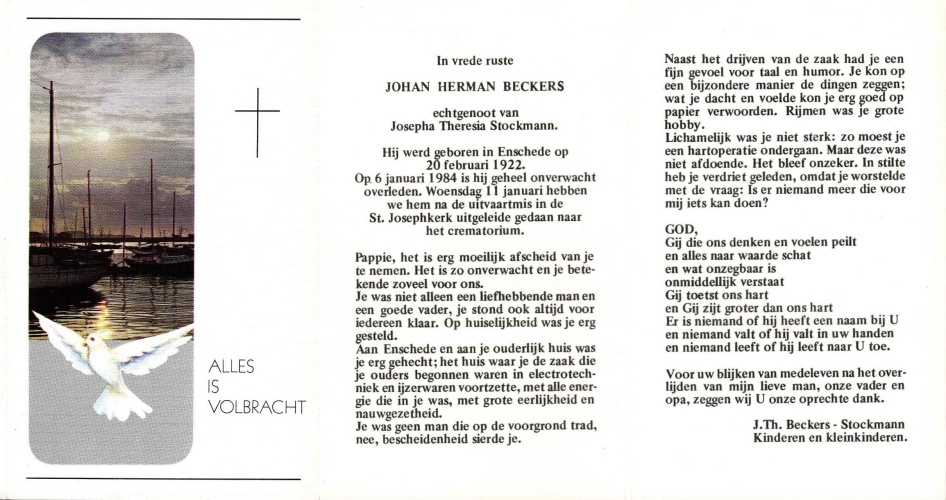 ALLES
IS
VOLBRACHT

In vrede ruste

JOHAN HERMAN BECKERS

echtgenoot van
Josepha Theresia Stockmann.

Hij werd geboren in Enschede op 20 februari 1922.
Op 6 januari 1984 is hij geheel onverwacht overleden. Woensdag 11 januari hebben we hem na de uitvaartmis in de St. Josephkerk uitgeleide gedaan naar het crematorium.

Pappie, het is erg moeilijk afscheid van je te nemen. Het is zo onverwacht en je betekende zoveel voor ons.
Je was niet alleen een liefhebbende man en een goede vader, je stond ook altijd voor iedereen klaar. Op huiselijkheid was je erg gesteld.
Aan Enschede en aan je ouderlijk huis was je erg gehecht; het huis waar je de zaak die je ouders begonnen waren in electrotechniek en ijzerwaren voortzette, met alle energie die in je was, met grote eerlijkheid en nauwgezetheid.
Je was geen man die op de voorgrond trad, nee, bescheidenheid sierde je.

Naast het drijven van de zaak had je een fijn gevoel voor taal en humor. Je kon op een bijzondere manier de dingen zeggen; wat je dacht en voelde kon je erg goed op papier verwoorden. Rijmen was je grote hobby.
Lichamelijk was je niet sterk: zo moest je een hartoperatie ondergaan. Maar deze was niet afdoende. Het bleef onzeker. In stilte heb je verdriet geleden, omdat je worstelde met de vraag: Is er niemand meer die voor mij iets kan doen?

GOD,
Gij die ons denken en voelen peilt
en alles naar waarde schat
en wat onzegbaar is
onmiddellijk verstaat
Gij toetst ons hart
en Gij zijt groter dan ons hart
Er is niemand of hij heeft een naam bij U
en niemand valt of hij valt in uw handen
en niemand leeft of hij leeft naar U toe.

Voor uw blijken van medeleven na het overlijden van mijn lieve man, onze vader en opa, zeggen wij U onze oprechte dank.

J.Th. Beckers - Stockmann
Kinderen en kleinkinderen.